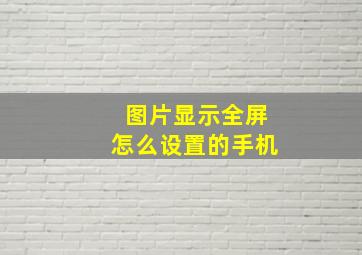 图片显示全屏
怎么设置的手机